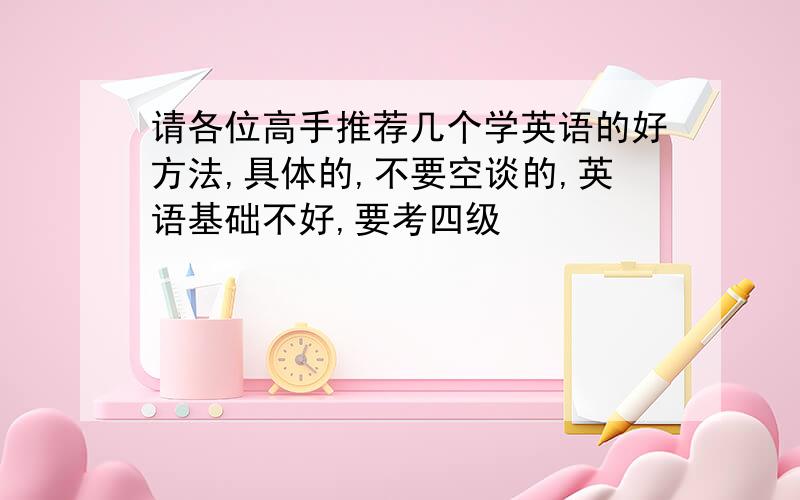 请各位高手推荐几个学英语的好方法,具体的,不要空谈的,英语基础不好,要考四级